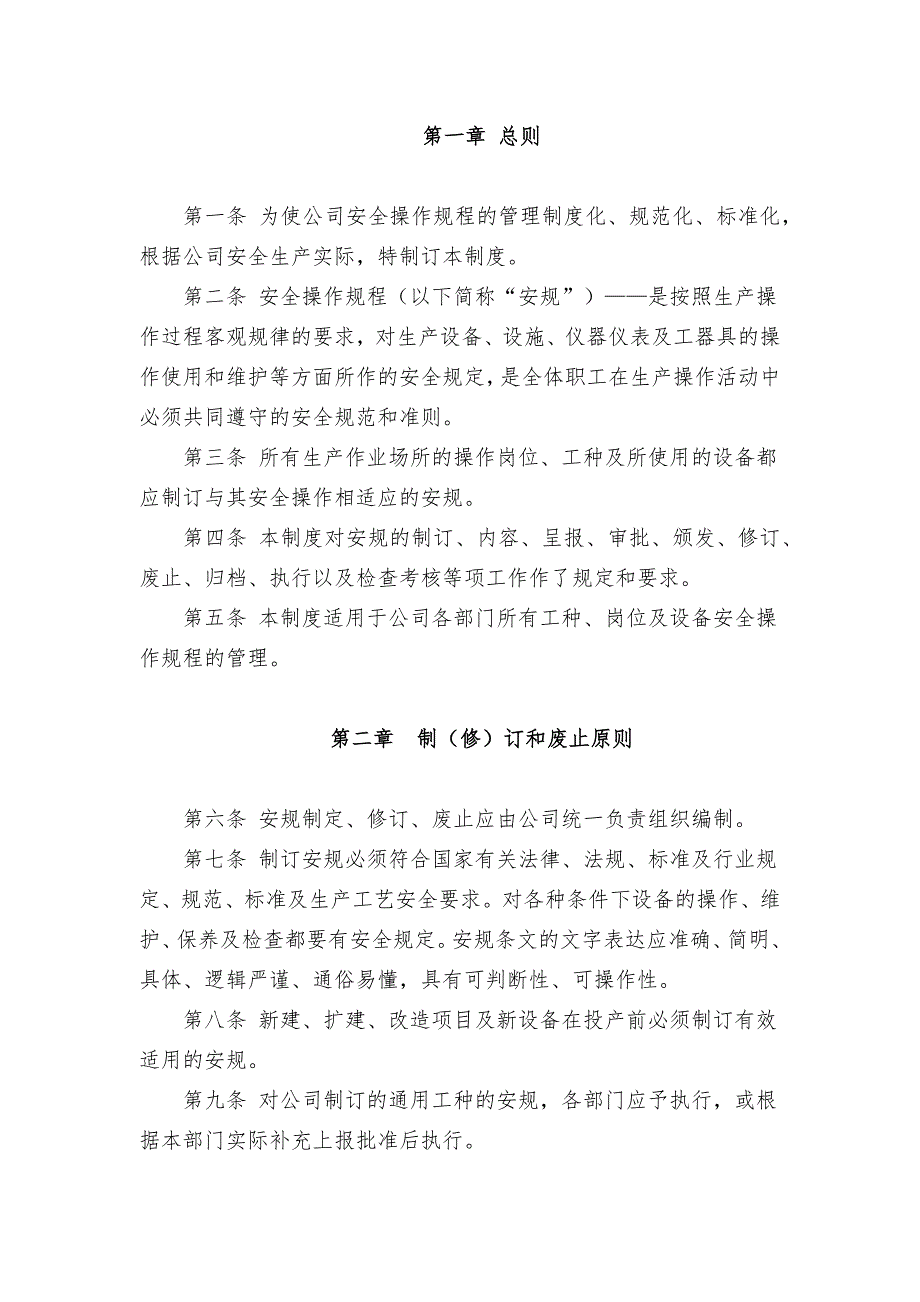 第一章 总则

第一条 为使公司安全操作规程的管理制度化、规范化、标准化，根据公司安全生产实际，特制订本制度。

第二条 安全操作规程（以下简称“安规”）——是按照生产操作过程客观规律的要求，对生产设备、设施、仪器仪表及工器具的操作使用和维护等方面所作的安全规定，是全体职工在生产操作活动中必须共同遵守的安全规范和准则。

第三条 所有生产作业场所的操作岗位、工种及所使用的设备都应制订与其安全操作相适应的安规。

第四条 本制度对安规的制订、内容、呈报、审批、颁发、修订、废止、归档、执行以及检查考核等项工作作了规定和要求。

第五条 本制度适用于公司各部门所有工种、岗位及设备安全操作规程的管理。

第二章 制（修）订和废止原则

第六条 安规制定、修订、废止应由公司统一负责组织编制。

第七条 制订安规必须符合国家有关法律、法规、标准及行业规定、规范、标准及生产工艺安全要求。对各种条件下设备的操作、维护、保养及检查都要有安全规定。安规条文的文字表达应准确、简明、具体、逻辑严谨、通俗易懂，具有可判断性、可操作性。

第八条 新建、扩建、改造项目及新设备在投产前必须制订有效适用的安规。

第九条 对公司制订的通用工种的安规，各部门应予执行，或根据本部门实际补充上报批准后执行。